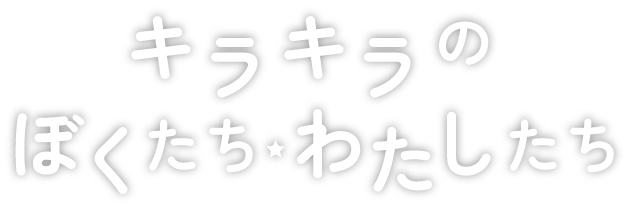 キラキラの
ぼくたち★わたしたち